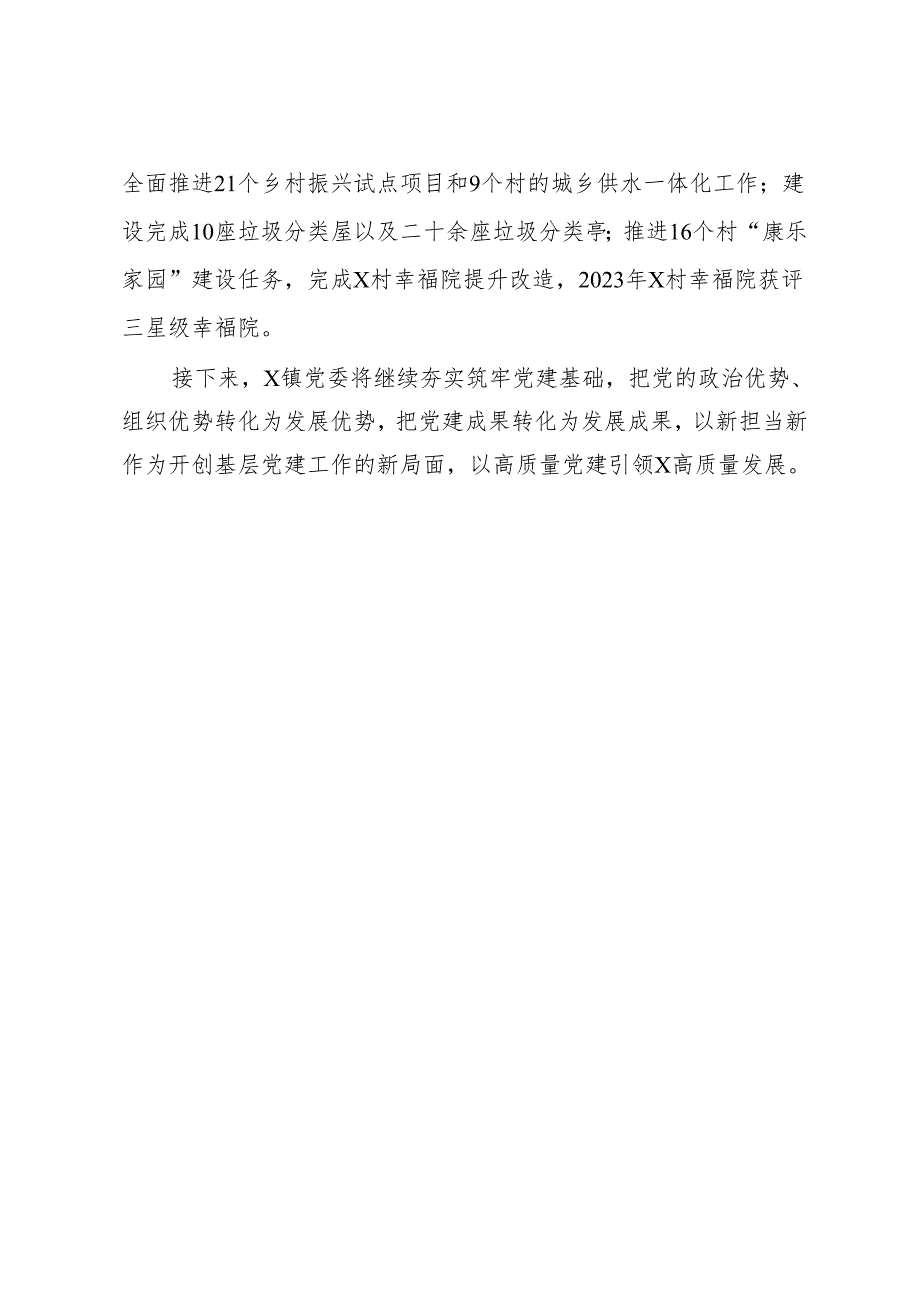 全面推进21个乡村振兴试点项目和9个村的城乡供水一体化工作；建设完成10座垃圾分类屋以及二十余座垃圾分类亭；推进16个村“康乐家园”建设任务，完成X村幸福院提升改造，2023年X村幸福院获评三星级幸福院。

接下来，X镇党委将继续夯实筑牢党建基础，把党的政治优势、组织优势转化为发展优势，把党建成果转化为发展成果，以新担当新作为开创基层党建工作的新局面，以高质量党建引领X高质量发展。